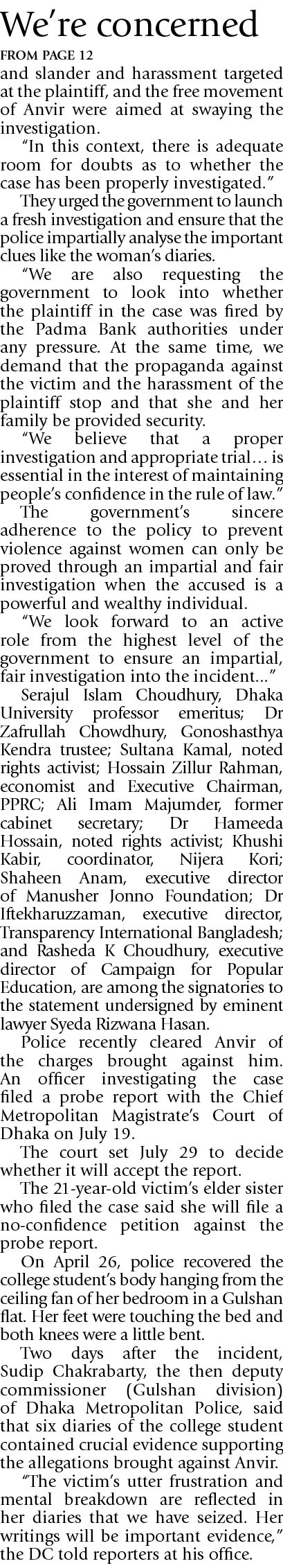 We're concerned

FROM PAGE 12

and slander and harassment targeted at the plaintiff, and the free movement of Anvir were aimed at swaying the investigation.

"In this context, there is adequate room for doubts as to whether the case has been properly investigated."

They urged the government to launch a fresh investigation and ensure that the police impartially analyse the important clues like the woman's diaries.

"We are also requesting the government to look into whether the plaintiff in the case was fired by the Padma Bank authorities under any pressure. At the same time, we demand that the propaganda against the victim and the harassment of the plaintiff stop and that she and her family be provided security.

"We believe that a proper investigation and appropriate trial… is essential in the interest of maintaining people's confidence in the rule of law."

The government's sincere adherence to the policy to prevent violence against women can only be proved through an impartial and fair investigation when the accused is a powerful and wealthy individual.

"We look forward to an active role from the highest level of the government to ensure an impartial, fair investigation into the incident…"

Serajul Islam Choudhury, Dhaka University professor emeritus; Dr Zafrullah Chowdhury, Gonoshasthya Kendra trustee; Sultana Kamal, noted rights activist; Hossain Zillur Rahman, economist and Executive Chairman, PPRC; Ali Imam Majumder, former cabinet secretary; Dr Hameeda Hossain, noted rights activist; Khushi Kabir, coordinator, Nijera Kori; Shaheen Anam, executive director of Manusher Jonno Foundation; Dr Iftekharuzzaman, executive director, Transparency International Bangladesh; and Rasheda K Choudhury, executive director of Campaign for Popular Education, are among the signatories to the statement undersigned by eminent lawyer Syeda Rizwana Hasan.

Police recently cleared Anvir of the charges brought against him. An officer investigating the case filed a probe report with the Chief Metropolitan Magistrate's Court of Dhaka on July 19.

The court set July 29 to decide whether it will accept the report.

The 21-year-old victim's elder sister who filed the case said she will file a no-confidence petition against the probe report.

On April 26, police recovered the college student's body hanging from the ceiling fan of her bedroom in a Gulshan flat. Her feet were touching the bed and both knees were a little bent.

Two days after the incident, Sudip Chakrabarty, the then deputy commissioner (Gulshan division) of Dhaka Metropolitan Police, said that six diaries of the college student contained crucial evidence supporting the allegations brought against Anvir.

"The victim's utter frustration and mental breakdown are reflected in her diaries that we have seized. Her writings will be important evidence," the DC told reporters at his office.